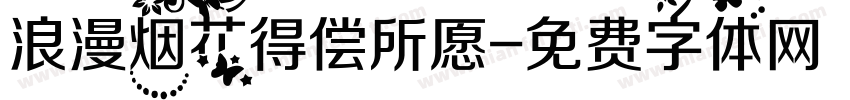 浪漫烟花得偿所愿-免费字体网